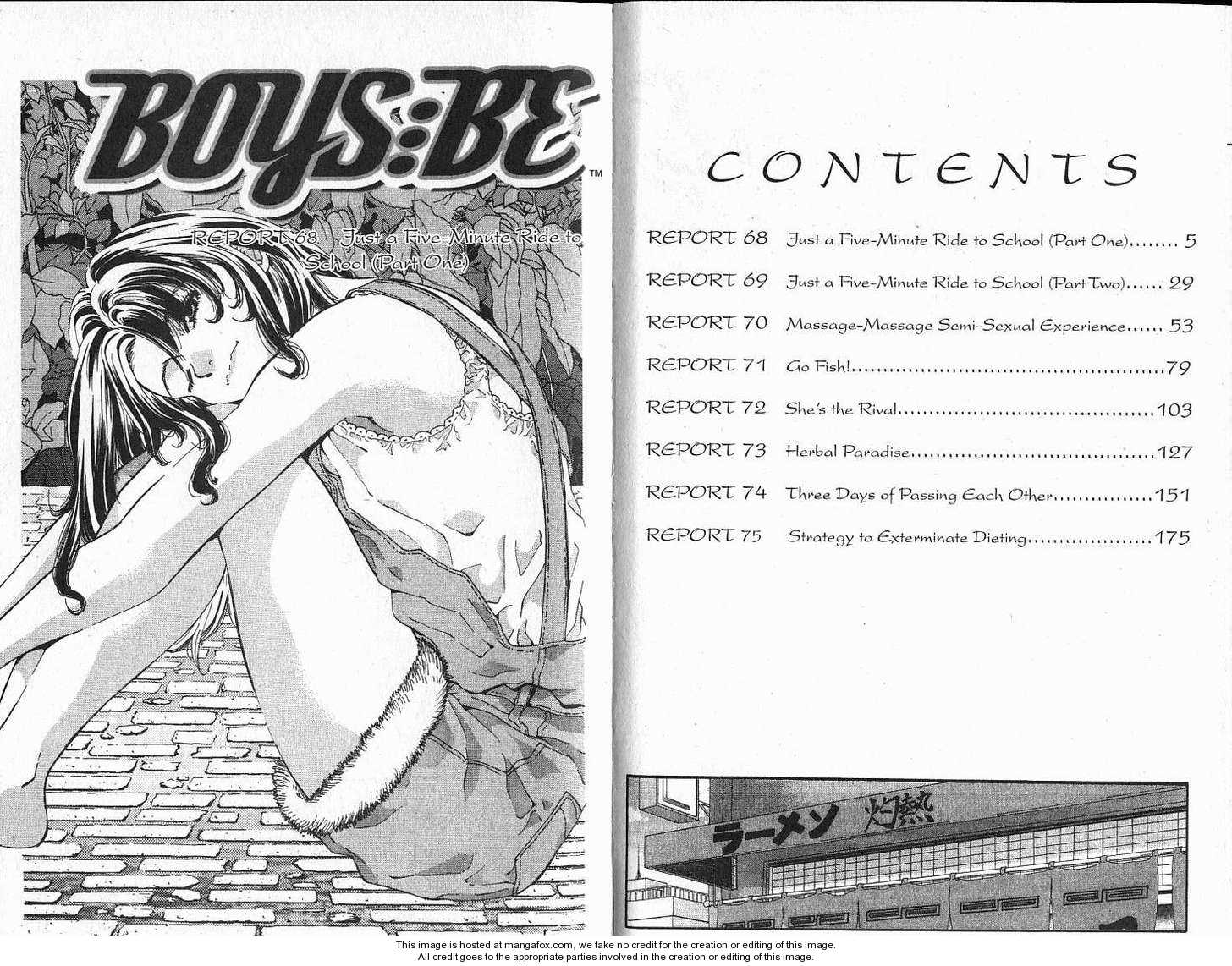 BOYS:BE™

REPORT 68 Just a Five-Minute Ride to School (Part One)

CONTENTS

REPORT 68 Just a Five-Minute Ride to School (Part One) 5
REPORT 69 Just a Five-Minute Ride to School (Part Two) 29
REPORT 70 Massage-Massage Semi-Sexual Experience 53
REPORT 71 Go Fish! 79
REPORT 72 She's the Rival 103
REPORT 73 Herbal Paradise 127
REPORT 74 Three Days of Passing Each Other 151
REPORT 75 Strategy to Exterminate Dieting 175

ラーメン 灼熱

This image is hosted at mangafox.com, we take no credit for the creation or editing of this image.
All credit goes to the appropriate parties involved in the creation or editing of this image.